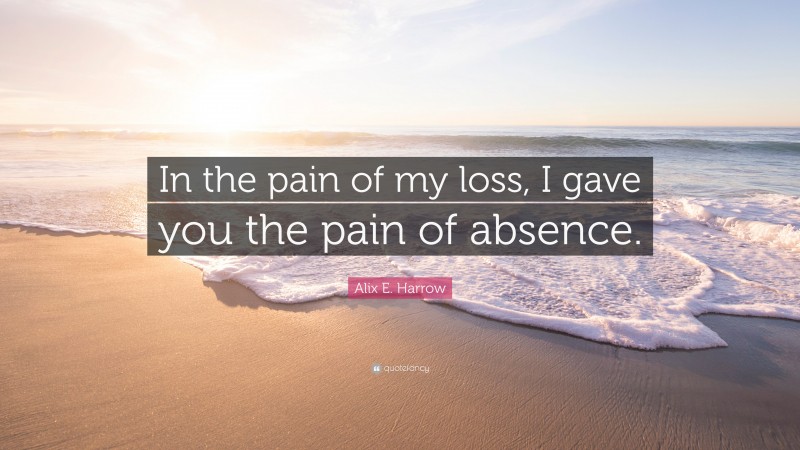 In the pain of my loss, I gave you the pain of absence.

Alix E. Harrow

quotefancy